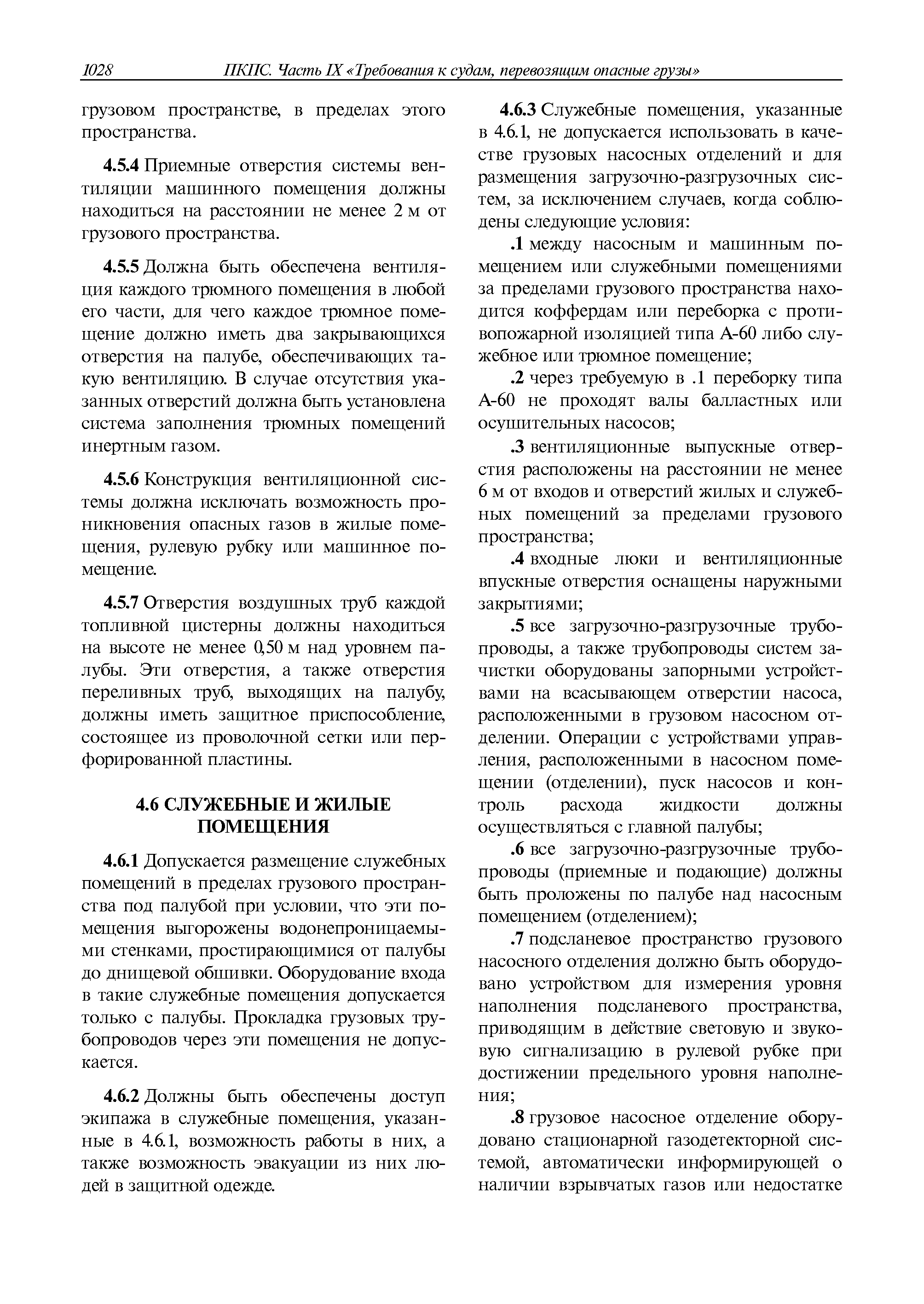 1028 ПКПС. Часть IX «Требования к судам, перевозящим опасные грузы»

грузовом пространстве, в пределах этого пространства.

4.5.4 Приемные отверстия системы вентиляции машинного помещения должны находиться на расстоянии не менее 2 м от грузового пространства.

4.5.5 Должна быть обеспечена вентиляция каждого трюмного помещения в любой его части, для чего каждое трюмное помещение должно иметь два закрывающихся отверстия на палубе, обеспечивающих такую вентиляцию. В случае отсутствия указанных отверстий должна быть установлена система заполнения трюмных помещений инертным газом.

4.5.6 Конструкция вентиляционной системы должна исключать возможность проникновения опасных газов в жилые помещения, рулевую рубку или машинное помещение.

4.5.7 Отверстия воздушных труб каждой топливной цистерны должны находиться на высоте не менее 0,50 м над уровнем палубы. Эти отверстия, а также отверстия переливных труб, выходящих на палубу, должны иметь защитное приспособление, состоящее из проволочной сетки или перфорированной пластины.

4.6 СЛУЖЕБНЫЕ И ЖИЛЫЕ ПОМЕЩЕНИЯ

4.6.1 Допускается размещение служебных помещений в пределах грузового пространства под палубой при условии, что эти помещения выгорожены водонепроницаемыми стенками, простирающимися от палубы до днищевой обшивки. Оборудование входа в такие служебные помещения допускается только с палубы. Прокладка грузовых трубопроводов через эти помещения не допускается.

4.6.2 Должны быть обеспечены доступ экипажа в служебные помещения, указанные в 4.6.1, возможность работы в них, а также возможность эвакуации из них людей в защитной одежде.

4.6.3 Служебные помещения, указанные в 4.6.1, не допускается использовать в качестве грузовых насосных отделений и для размещения загрузочно-разгрузочных систем, за исключением случаев, когда соблюдены следующие условия:

.1 между насосным и машинным помещением или служебными помещениями за пределами грузового пространства находится коффердам или переборка с противопожарной изоляцией типа А-60 либо служебное или трюмное помещение;

.2 через требуемую в .1 переборку типа А-60 не проходят валы балластных или осушительных насосов;

.3 вентиляционные выпускные отверстия расположены на расстоянии не менее 6 м от входов и отверстий жилых и служебных помещений за пределами грузового пространства;

.4 входные люки и вентиляционные впускные отверстия оснащены наружными закрытиями;

.5 все загрузочно-разгрузочные трубопроводы, а также трубопроводы систем зачистки оборудованы запорными устройствами на всасывающем отверстии насоса, расположенными в грузовом насосном отделении. Операции с устройствами управления, расположенными в насосном помещении (отделении), пуск насосов и контроль расхода жидкости должны осуществляться с главной палубы;

.6 все загрузочно-разгрузочные трубопроводы (приемные и подающие) должны быть проложены по палубе над насосным помещением (отделением);

.7 подсланевое пространство грузового насосного отделения должно быть оборудовано устройством для измерения уровня наполнения подсланевого пространства, приводящим в действие световую и звуковую сигнализацию в рулевой рубке при достижении предельного уровня наполнения;

.8 грузовое насосное отделение оборудовано стационарной газодетекторной системой, автоматически информирующей о наличии взрывчатых газов или недостатке